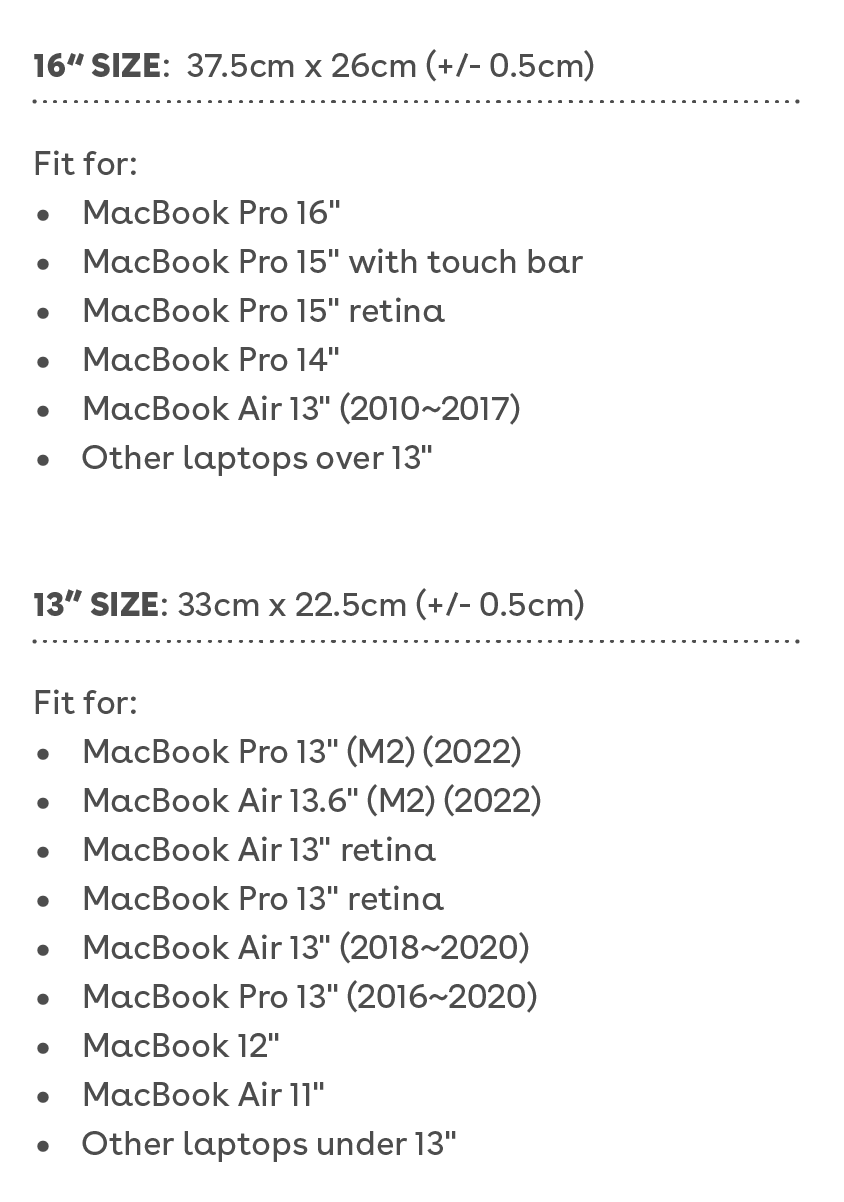 16" SIZE: 37.5cm x 26cm (+/- 0.5cm)

Fit for:
• MacBook Pro 16"
• MacBook Pro 15" with touch bar
• MacBook Pro 15" retina
• MacBook Pro 14"
• MacBook Air 13" (2010~2017)
• Other laptops over 13"

13" SIZE: 33cm x 22.5cm (+/- 0.5cm)

Fit for:
• MacBook Pro 13" (M2) (2022)
• MacBook Air 13.6" (M2) (2022)
• MacBook Air 13" retina
• MacBook Pro 13" retina
• MacBook Air 13" (2018~2020)
• MacBook Pro 13" (2016~2020)
• MacBook 12"
• MacBook Air 11"
• Other laptops under 13"